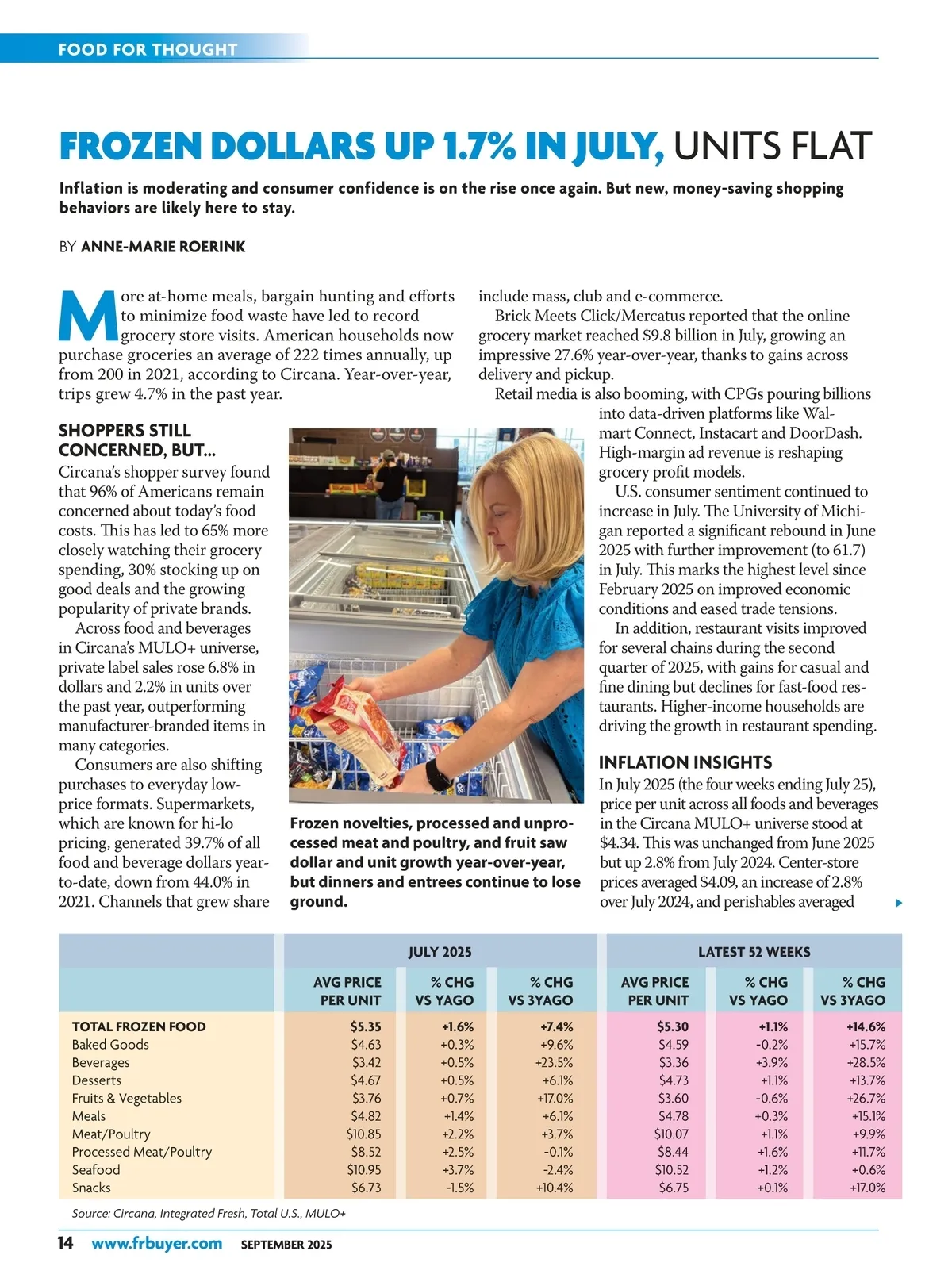 FOOD FOR THOUGHT

FROZEN DOLLARS UP 1.7% IN JULY, UNITS FLAT

Inflation is moderating and consumer confidence is on the rise once again. But new, money-saving shopping behaviors are likely here to stay.

BY ANNE-MARIE ROERINK

More at-home meals, bargain hunting and efforts to minimize food waste have led to record grocery store visits. American households now purchase groceries an average of 222 times annually, up from 200 in 2021, according to Circana. Year-over-year, trips grew 4.7% in the past year.

SHOPPERS STILL CONCERNED, BUT...

Circana's shopper survey found that 96% of Americans remain concerned about today's food costs. This has led to 65% more closely watching their grocery spending, 30% stocking up on good deals and the growing popularity of private brands.

Across food and beverages in Circana's MULO+ universe, private label sales rose 6.8% in dollars and 2.2% in units over the past year, outperforming manufacturer-branded items in many categories.

Consumers are also shifting purchases to everyday low-price formats. Supermarkets, which are known for hi-lo pricing, generated 39.7% of all food and beverage dollars year-to-date, down from 44.0% in 2021. Channels that grew share include mass, club and e-commerce.

Brick Meets Click/Mercatus reported that the online grocery market reached $9.8 billion in July, growing an impressive 27.6% year-over-year, thanks to gains across delivery and pickup.

Retail media is also booming, with CPGs pouring billions into data-driven platforms like Walmart Connect, Instacart and DoorDash. High-margin ad revenue is reshaping grocery profit models.

U.S. consumer sentiment continued to increase in July. The University of Michigan reported a significant rebound in June 2025 with further improvement (to 61.7) in July. This marks the highest level since February 2025 on improved economic conditions and eased trade tensions.

In addition, restaurant visits improved for several chains during the second quarter of 2025, with gains for casual and fine dining but declines for fast-food restaurants. Higher-income households are driving the growth in restaurant spending.

INFLATION INSIGHTS

In July 2025 (the four weeks ending July 25), price per unit across all foods and beverages in the Circana MULO+ universe stood at $4.34. This was unchanged from June 2025 but up 2.8% from July 2024. Center-store prices averaged $4.09, an increase of 2.8% over July 2024, and perishables averaged

Frozen novelties, processed and unprocessed meat and poultry, and fruit saw dollar and unit growth year-over-year, but dinners and entrees continue to lose ground.

| | JULY 2025 | | | LATEST 52 WEEKS | | |
|---|---|---|---|---|---|---|
| | AVG PRICE PER UNIT | % CHG VS YAGO | % CHG VS 3YAGO | AVG PRICE PER UNIT | % CHG VS YAGO | % CHG VS 3YAGO |
| TOTAL FROZEN FOOD | $5.35 | +1.6% | +7.4% | $5.30 | +1.1% | +14.6% |
| Baked Goods | $4.63 | +0.3% | +9.6% | $4.59 | -0.2% | +15.7% |
| Beverages | $3.42 | +0.5% | +23.5% | $3.36 | +3.9% | +28.5% |
| Desserts | $4.67 | +0.5% | +6.1% | $4.73 | +1.1% | +13.7% |
| Fruits & Vegetables | $3.76 | +0.7% | +17.0% | $3.60 | -0.6% | +26.7% |
| Meals | $4.82 | +1.4% | +6.1% | $4.78 | +0.3% | +15.1% |
| Meat/Poultry | $10.85 | +2.2% | +3.7% | $10.07 | +1.1% | +9.9% |
| Processed Meat/Poultry | $8.52 | +2.5% | -0.1% | $8.44 | +1.6% | +11.7% |
| Seafood | $10.95 | +3.7% | -2.4% | $10.52 | +1.2% | +0.6% |
| Snacks | $6.73 | -1.5% | +10.4% | $6.75 | +0.1% | +17.0% |

Source: Circana, Integrated Fresh, Total U.S., MULO+

14 www.frbuyer.com SEPTEMBER 2025